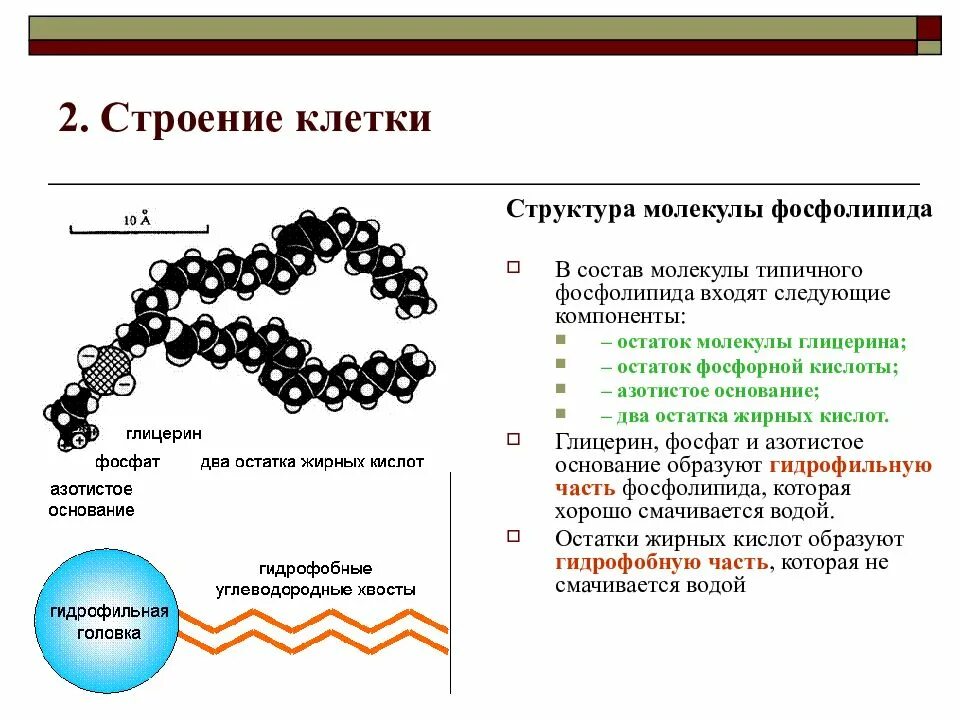 2. Строение клетки

10 Å

глицерин

фосфат

два остатка жирных кислот

азотистое основание

гидрофобные углеводородные хвосты

гидрофильная головка

Структура молекулы фосфолипида

В состав молекулы типичного фосфолипида входят следующие компоненты:

– остаток молекулы глицерина;

– остаток фосфорной кислоты;

– азотистое основание;

– два остатка жирных кислот.

Глицерин, фосфат и азотистое основание образуют гидрофильную часть фосфолипида, которая хорошо смачивается водой.

Остатки жирных кислот образуют гидрофобную часть, которая не смачивается водой